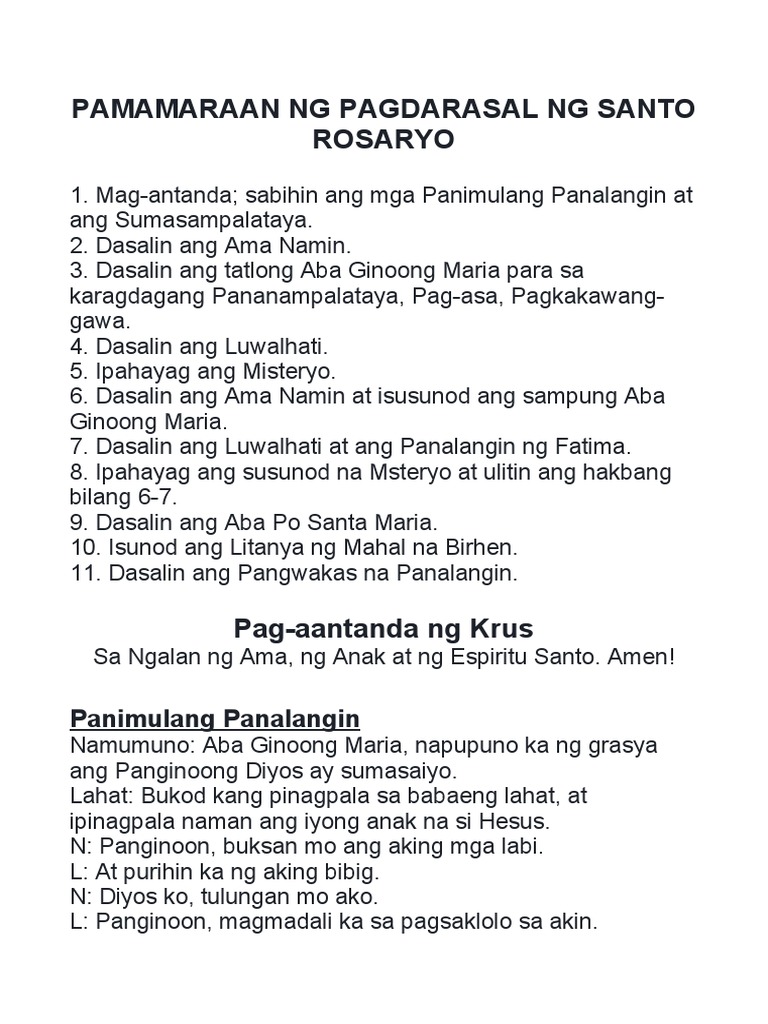 PAMAMARAAN NG PAGDARASAL NG SANTO ROSARYO

1. Mag-antanda; sabihin ang mga Panimulang Panalangin at ang Sumasampalataya.
2. Dasalin ang Ama Namin.
3. Dasalin ang tatlong Aba Ginoong Maria para sa karagdagang Pananampalataya, Pag-asa, Pagkakawang-gawa.
4. Dasalin ang Luwalhati.
5. Ipahayag ang Misteryo.
6. Dasalin ang Ama Namin at isusunod ang sampung Aba Ginoong Maria.
7. Dasalin ang Luwalhati at ang Panalangin ng Fatima.
8. Ipahayag ang susunod na Msteryo at ulitin ang hakbang bilang 6-7.
9. Dasalin ang Aba Po Santa Maria.
10. Isunod ang Litanya ng Mahal na Birhen.
11. Dasalin ang Pangwakas na Panalangin.

Pag-aantanda ng Krus
Sa Ngalan ng Ama, ng Anak at ng Espiritu Santo. Amen!

Panimulang Panalangin
Namumuno: Aba Ginoong Maria, napupuno ka ng grasya ang Panginoong Diyos ay sumasaiyo.
Lahat: Bukod kang pinagpala sa babaeng lahat, at ipinagpala naman ang iyong anak na si Hesus.
N: Panginoon, buksan mo ang aking mga labi.
L: At purihin ka ng aking bibig.
N: Diyos ko, tulungan mo ako.
L: Panginoon, magmadali ka sa pagsaklolo sa akin.